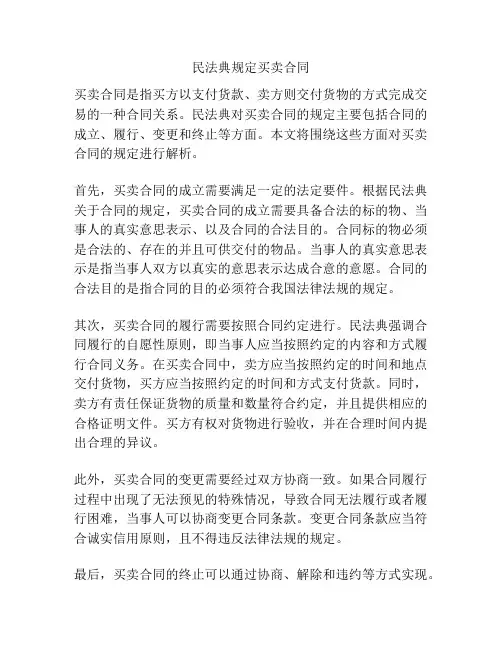 民法典规定买卖合同

买卖合同是指买方以支付货款、卖方则交付货物的方式完成交易的一种合同关系。民法典对买卖合同的规定主要包括合同的成立、履行、变更和终止等方面。本文将围绕这些方面对买卖合同的规定进行解析。

首先，买卖合同的成立需要满足一定的法定要件。根据民法典关于合同的规定，买卖合同的成立需要具备合法的标的物、当事人的真实意思表示、以及合同的合法目的。合同标的物必须是合法的、存在的并且可供交付的物品。当事人的真实意思表示是指当事人双方以真实的意思表示达成合意的意愿。合同的合法目的是指合同的目的必须符合我国法律法规的规定。

其次，买卖合同的履行需要按照合同约定进行。民法典强调合同履行的自愿性原则，即当事人应当按照约定的内容和方式履行合同义务。在买卖合同中，卖方应当按照约定的时间和地点交付货物，买方应当按照约定的时间和方式支付货款。同时，卖方有责任保证货物的质量和数量符合约定，并且提供相应的合格证明文件。买方有权对货物进行验收，并在合理时间内提出合理的异议。

此外，买卖合同的变更需要经过双方协商一致。如果合同履行过程中出现了无法预见的特殊情况，导致合同无法履行或者履行困难，当事人可以协商变更合同条款。变更合同条款应当符合诚实信用原则，且不得违反法律法规的规定。

最后，买卖合同的终止可以通过协商、解除和违约等方式实现。